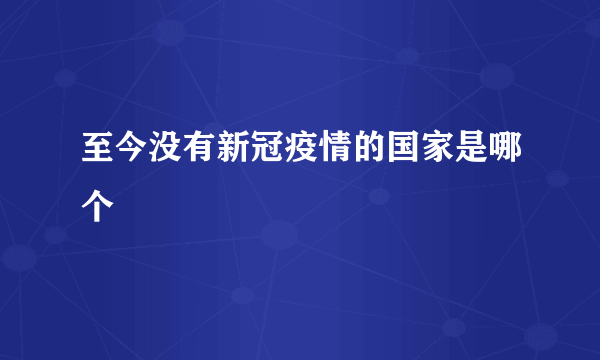 至今没有新冠疫情的国家是哪个